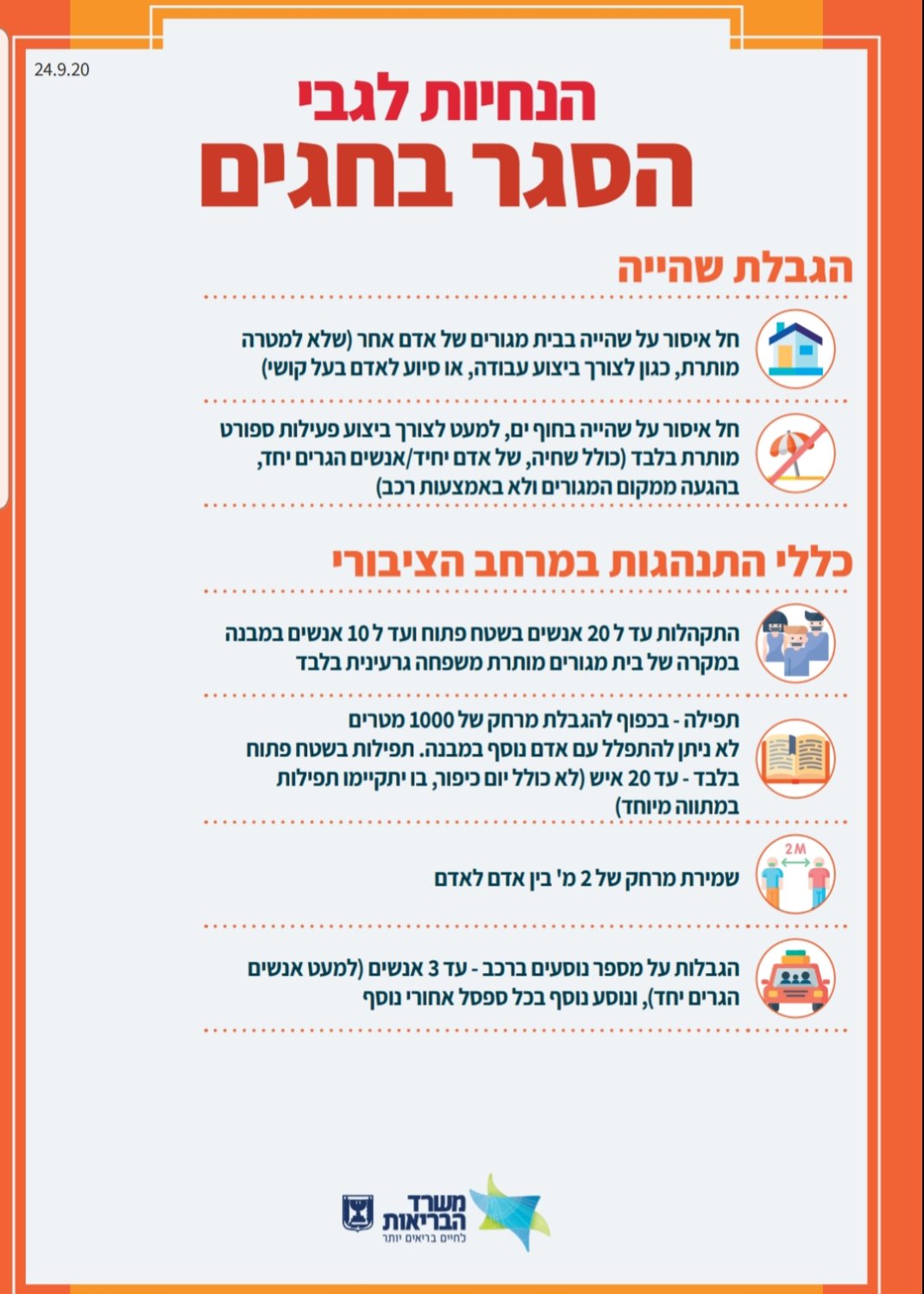 24.9.20

הנחיות לגבי
הסגר בחגים

הגבלת שהייה

חל איסור על שהייה בבית מגורים של אדם אחר (שלא למטרה מותרת, כגון לצורך ביצוע עבודה, או סיוע לאדם בעל קושי)

חל איסור על שהייה בחוף ים, למעט לצורך ביצוע פעילות ספורט מותרת בלבד (כולל שחיה, של אדם יחיד/אנשים הגרים יחד, בהגעה ממקום המגורים ולא באמצעות רכב)

כללי התנהגות במרחב הציבורי

התקהלות עד ל 20 אנשים בשטח פתוח ועד ל 10 אנשים במבנה במקרה של בית מגורים מותרת משפחה גרעינית בלבד

תפילה - בכפוף להגבלת מרחק של 1000 מטרים לא ניתן להתפלל עם אדם נוסף במבנה. תפילות בשטח פתוח בלבד - עד 20 איש (לא כולל יום כיפור, בו יתקיימו תפילות במתווה מיוחד)

2M

שמירת מרחק של 2 מ' בין אדם לאדם

הגבלות על מספר נוסעים ברכב - עד 3 אנשים (למעט אנשים הגרים יחד), ונוסע נוסף בכל ספסל אחורי נוסף

משרד הבריאות
לחיים בריאים יותר